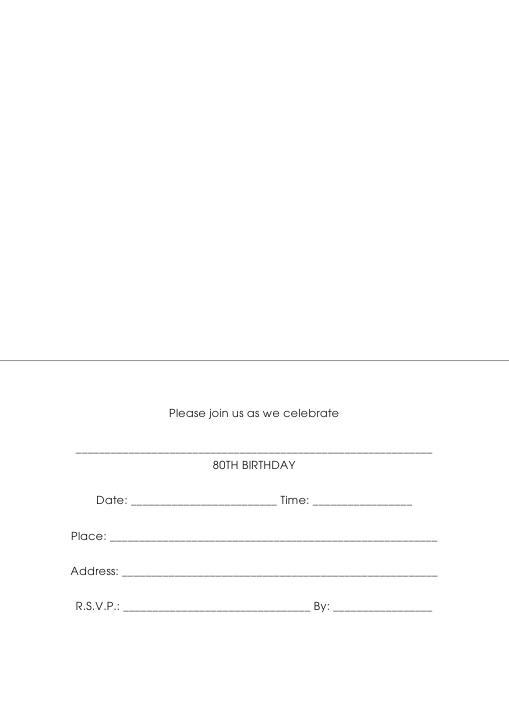 Please join us as we celebrate

____
80TH BIRTHDAY

Date: ____ Time: ____

Place: ____

Address: ____

R.S.V.P.: ____ By: ____